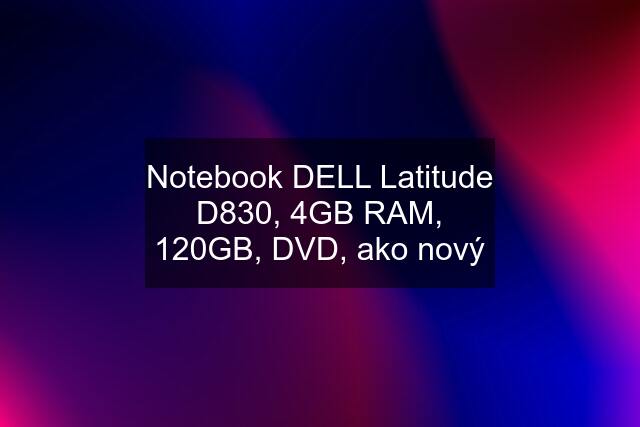 Notebook DELL Latitude D830, 4GB RAM, 120GB, DVD, ako nový